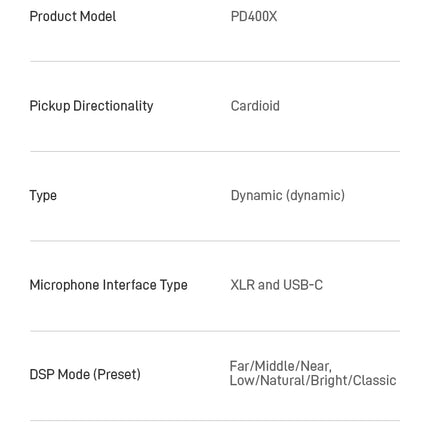 | Product Model | PD400X |
|---|---|
| Pickup Directionality | Cardioid |
| Type | Dynamic (dynamic) |
| Microphone Interface Type | XLR and USB-C |
| DSP Mode (Preset) | Far/Middle/Near, Low/Natural/Bright/Classic |